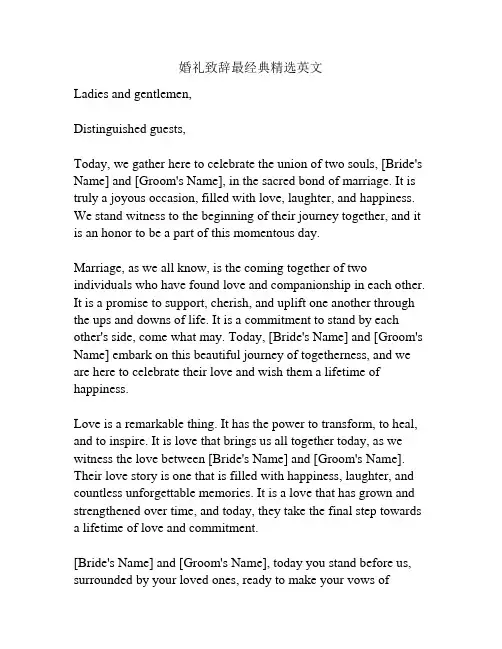 婚礼致辞最经典精选英文

Ladies and gentlemen,

Distinguished guests,

Today, we gather here to celebrate the union of two souls, [Bride's Name] and [Groom's Name], in the sacred bond of marriage. It is truly a joyous occasion, filled with love, laughter, and happiness. We stand witness to the beginning of their journey together, and it is an honor to be a part of this momentous day.

Marriage, as we all know, is the coming together of two individuals who have found love and companionship in each other. It is a promise to support, cherish, and uplift one another through the ups and downs of life. It is a commitment to stand by each other's side, come what may. Today, [Bride's Name] and [Groom's Name] embark on this beautiful journey of togetherness, and we are here to celebrate their love and wish them a lifetime of happiness.

Love is a remarkable thing. It has the power to transform, to heal, and to inspire. It is love that brings us all together today, as we witness the love between [Bride's Name] and [Groom's Name]. Their love story is one that is filled with happiness, laughter, and countless unforgettable memories. It is a love that has grown and strengthened over time, and today, they take the final step towards a lifetime of love and commitment.

[Bride's Name] and [Groom's Name], today you stand before us, surrounded by your loved ones, ready to make your vows of